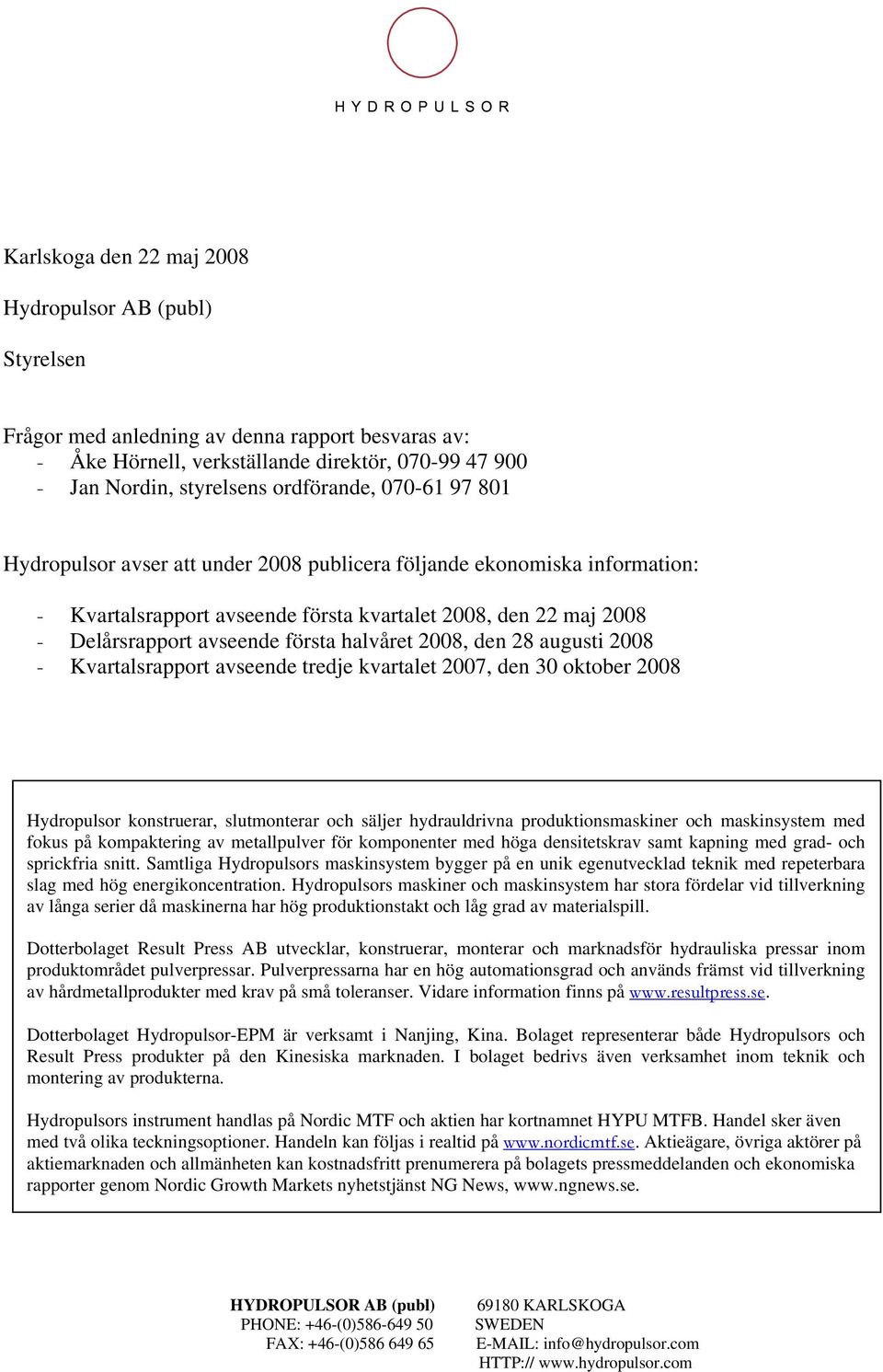 HYDROPULSOR

Karlskoga den 22 maj 2008

Hydropulsor AB (publ)

Styrelsen

Frågor med anledning av denna rapport besvaras av:
- Åke Hörnell, verkställande direktör, 070-99 47 900
- Jan Nordin, styrelsens ordförande, 070-61 97 801

Hydropulsor avser att under 2008 publicera följande ekonomiska information:

- Kvartalsrapport avseende första kvartalet 2008, den 22 maj 2008
- Delårsrapport avseende första halvåret 2008, den 28 augusti 2008
- Kvartalsrapport avseende tredje kvartalet 2007, den 30 oktober 2008

Hydropulsor konstruerar, slutmonterar och säljer hydrauldrivna produktionsmaskiner och maskinsystem med fokus på kompaktering av metallpulver för komponenter med höga densitetskrav samt kapning med grad- och sprickfria snitt. Samtliga Hydropulsors maskinsystem bygger på en unik egenutvecklad teknik med repeterbara slag med hög energikoncentration. Hydropulsors maskiner och maskinsystem har stora fördelar vid tillverkning av långa serier då maskinerna har hög produktionstakt och låg grad av materialspill.

Dotterbolaget Result Press AB utvecklar, konstruerar, monterar och marknadsför hydrauliska pressar inom produktområdet pulverpressar. Pulverpressarna har en hög automationsgrad och används främst vid tillverkning av hårdmetallprodukter med krav på små toleranser. Vidare information finns på www.resultpress.se.

Dotterbolaget Hydropulsor-EPM är verksamt i Nanjing, Kina. Bolaget representerar både Hydropulsors och Result Press produkter på den Kinesiska marknaden. I bolaget bedrivs även verksamhet inom teknik och montering av produkterna.

Hydropulsors instrument handlas på Nordic MTF och aktien har kortnamnet HYPU MTFB. Handel sker även med två olika teckningsoptioner. Handeln kan följas i realtid på www.nordicmtf.se. Aktieägare, övriga aktörer på aktiemarknaden och allmänheten kan kostnadsfritt prenumerera på bolagets pressmeddelanden och ekonomiska rapporter genom Nordic Growth Markets nyhetstjänst NG News, www.ngnews.se.

HYDROPULSOR AB (publ)
PHONE: +46-(0)586-649 50
FAX: +46-(0)586 649 65

69180 KARLSKOGA
SWEDEN
E-MAIL: info@hydropulsor.com
HTTP:// www.hydropulsor.com